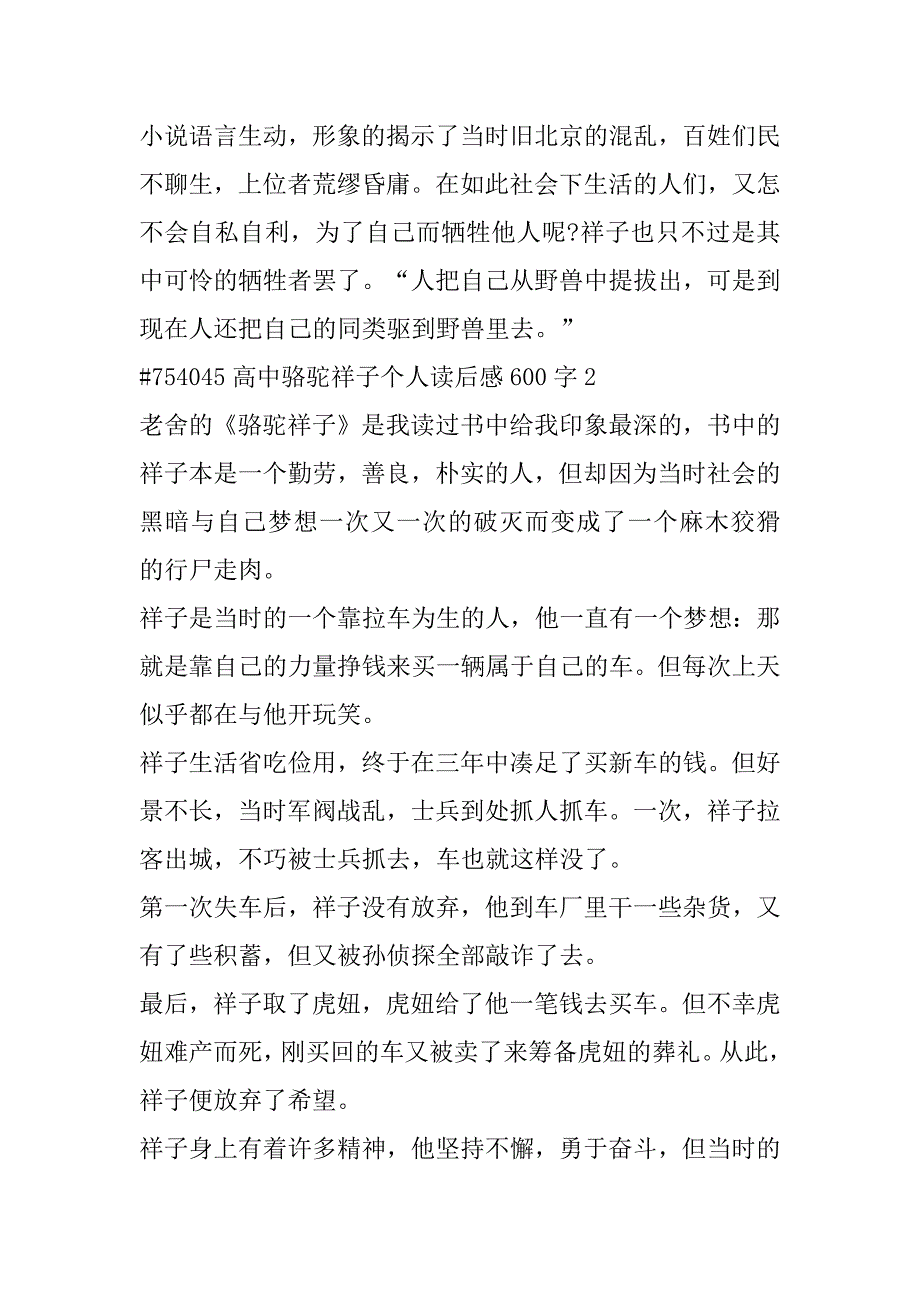 小说语言生动，形象的揭示了当时旧北京的混乱，百姓们民不聊生，上位者荒缪昏庸。在如此社会下生活的人们，又怎不会自私自利，为了自己而牺牲他人呢?祥子也只不过是其中可怜的牺牲者罢了。“人把自己从野兽中提拔出，可是到现在人还把自己的同类驱到野兽里去。”

#754045 高中骆驼祥子个人读后感 600 字 2

老舍的《骆驼祥子》是我读过书中给我印象最深的，书中的祥子本是一个勤劳，善良，朴实的人，但却因为当时社会的黑暗与自己梦想一次又一次的破灭而变成了一个麻木狡猾的行尸走肉。

祥子是当时的一个靠拉车为生的人，他一直有一个梦想：那就是靠自己的力量挣钱来买一辆属于自己的车。但每次上天似乎都在与他开玩笑。

祥子生活省吃俭用，终于在三年中凑足了买新车的钱。但好景不长，当时军阀战乱，士兵到处抓人抓车。一次，祥子拉客出城，不巧被士兵抓去，车也就这样没了。

第一次失车后，祥子没有放弃，他到车厂里干一些杂货，又有了些积蓄，但又被孙侦探全部敲诈了去。

最后，祥子取了虎妞，虎妞给了他一笔钱去买车。但不幸虎妞难产而死，刚买回的车又被卖了来筹备虎妞的葬礼。从此，祥子便放弃了希望。

祥子身上有着许多精神，他坚持不懈，勇于奋斗，但当时的